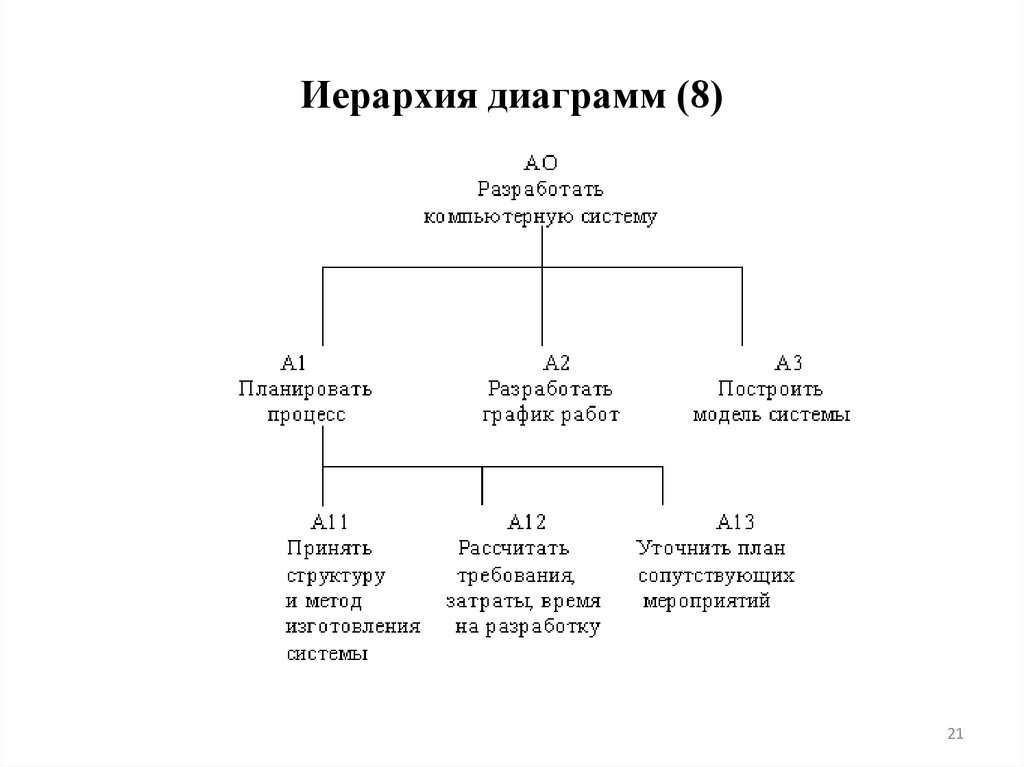 Иерархия диаграмм (8)

АО
Разработать
компьютерную систему

А1
Планировать
процесс

А2
Разработать
график работ

А3
Построить
модель системы

А11
Принять
структуру
и метод
изготовления
системы

А12
Рассчитать
требования,
затраты, время
на разработку

А13
Уточнить план
сопутствующих
мероприятий

21